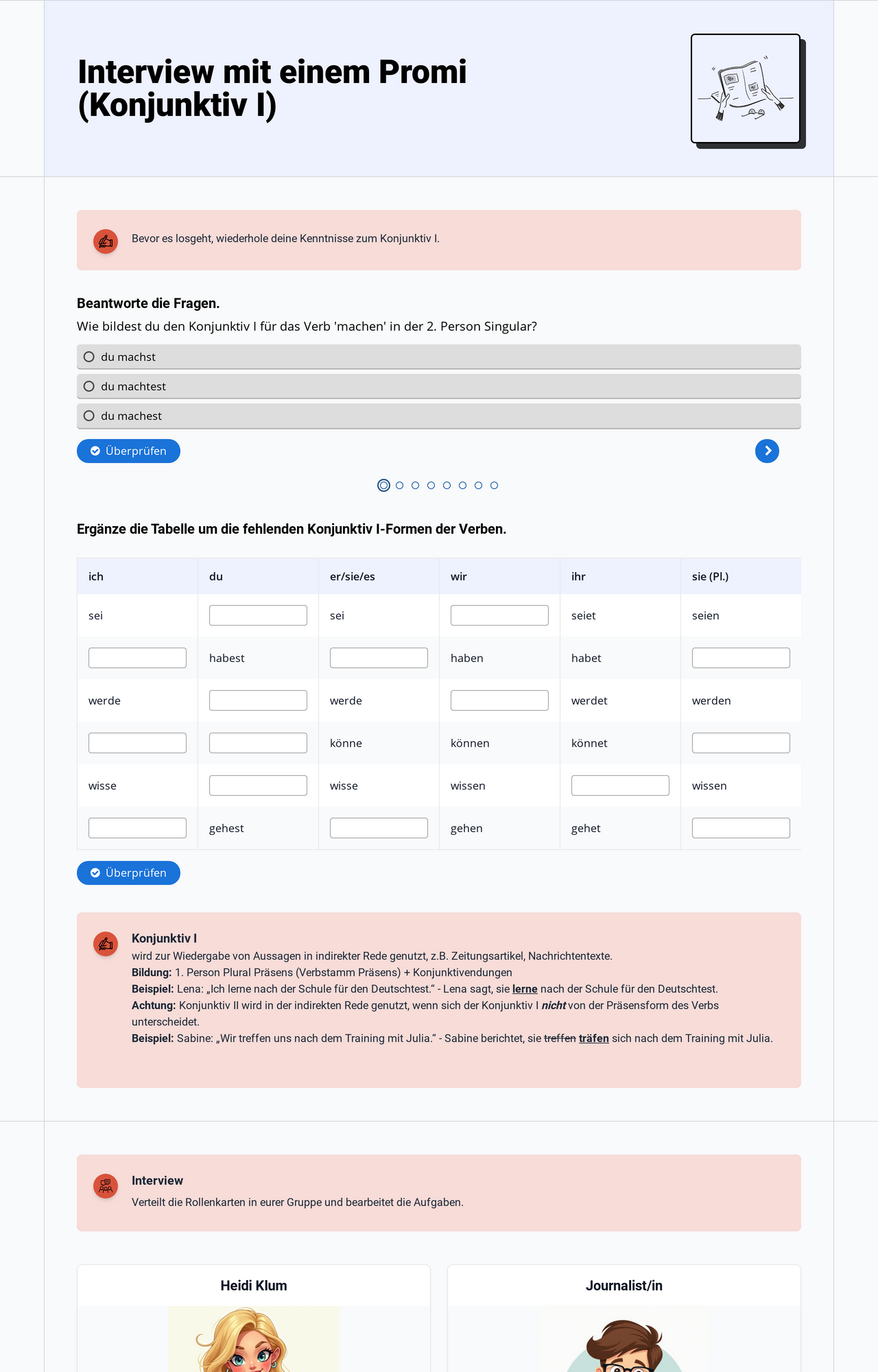 Interview mit einem Promi (Konjunktiv I)

Bevor es losgeht, wiederhole deine Kenntnisse zum Konjunktiv I.

Beantworte die Fragen.

Wie bildest du den Konjunktiv I für das Verb 'machen' in der 2. Person Singular?

du machst

du machtest

du machest

Überprüfen

Ergänze die Tabelle um die fehlenden Konjunktiv I-Formen der Verben.

| ich | du | er/sie/es | wir | ihr | sie (Pl.) |
|---|---|---|---|---|---|
| sei | | sei | | seiet | seien |
| | habest | | haben | habet | |
| werde | | werde | | werdet | werden |
| | | könne | können | könnet | |
| wisse | | wisse | wissen | | wissen |
| | gehest | | gehen | gehet | |

Überprüfen

Konjunktiv I
wird zur Wiedergabe von Aussagen in indirekter Rede genutzt, z.B. Zeitungsartikel, Nachrichtentexte.
Bildung: 1. Person Plural Präsens (Verbstamm Präsens) + Konjunktivendungen
Beispiel: Lena: „Ich lerne nach der Schule für den Deutschtest.“ - Lena sagt, sie lerne nach der Schule für den Deutschtest.
Achtung: Konjunktiv II wird in der indirekten Rede genutzt, wenn sich der Konjunktiv I nicht von der Präsensform des Verbs unterscheidet.
Beispiel: Sabine: „Wir treffen uns nach dem Training mit Julia.“ - Sabine berichtet, sie treffen träfen sich nach dem Training mit Julia.

Interview
Verteilt die Rollenkarten in eurer Gruppe und bearbeitet die Aufgaben.

Heidi Klum

Journalist/in